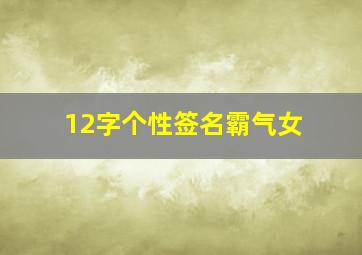 12字个性签名霸气女